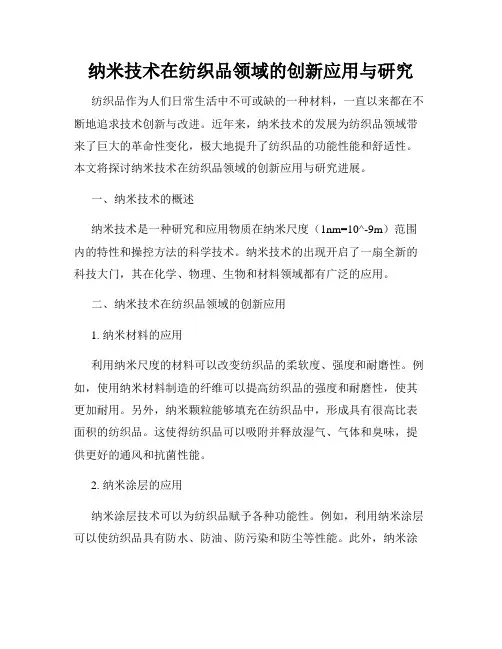 纳米技术在纺织品领域的创新应用与研究

纺织品作为人们日常生活中不可或缺的一种材料，一直以来都在不断地追求技术创新与改进。近年来，纳米技术的发展为纺织品领域带来了巨大的革命性变化，极大地提升了纺织品的功能性能和舒适性。本文将探讨纳米技术在纺织品领域的创新应用与研究进展。

一、纳米技术的概述

纳米技术是一种研究和应用物质在纳米尺度（1nm=10^-9m）范围内的特性和操控方法的科学技术。纳米技术的出现开启了一扇全新的科技大门，其在化学、物理、生物和材料领域都有广泛的应用。

二、纳米技术在纺织品领域的创新应用

1. 纳米材料的应用

利用纳米尺度的材料可以改变纺织品的柔软度、强度和耐磨性。例如，使用纳米材料制造的纤维可以提高纺织品的强度和耐磨性，使其更加耐用。另外，纳米颗粒能够填充在纺织品中，形成具有很高比表面积的纺织品。这使得纺织品可以吸附并释放湿气、气体和臭味，提供更好的通风和抗菌性能。

2. 纳米涂层的应用

纳米涂层技术可以为纺织品赋予各种功能性。例如，利用纳米涂层可以使纺织品具有防水、防油、防污染和防尘等性能。此外，纳米涂